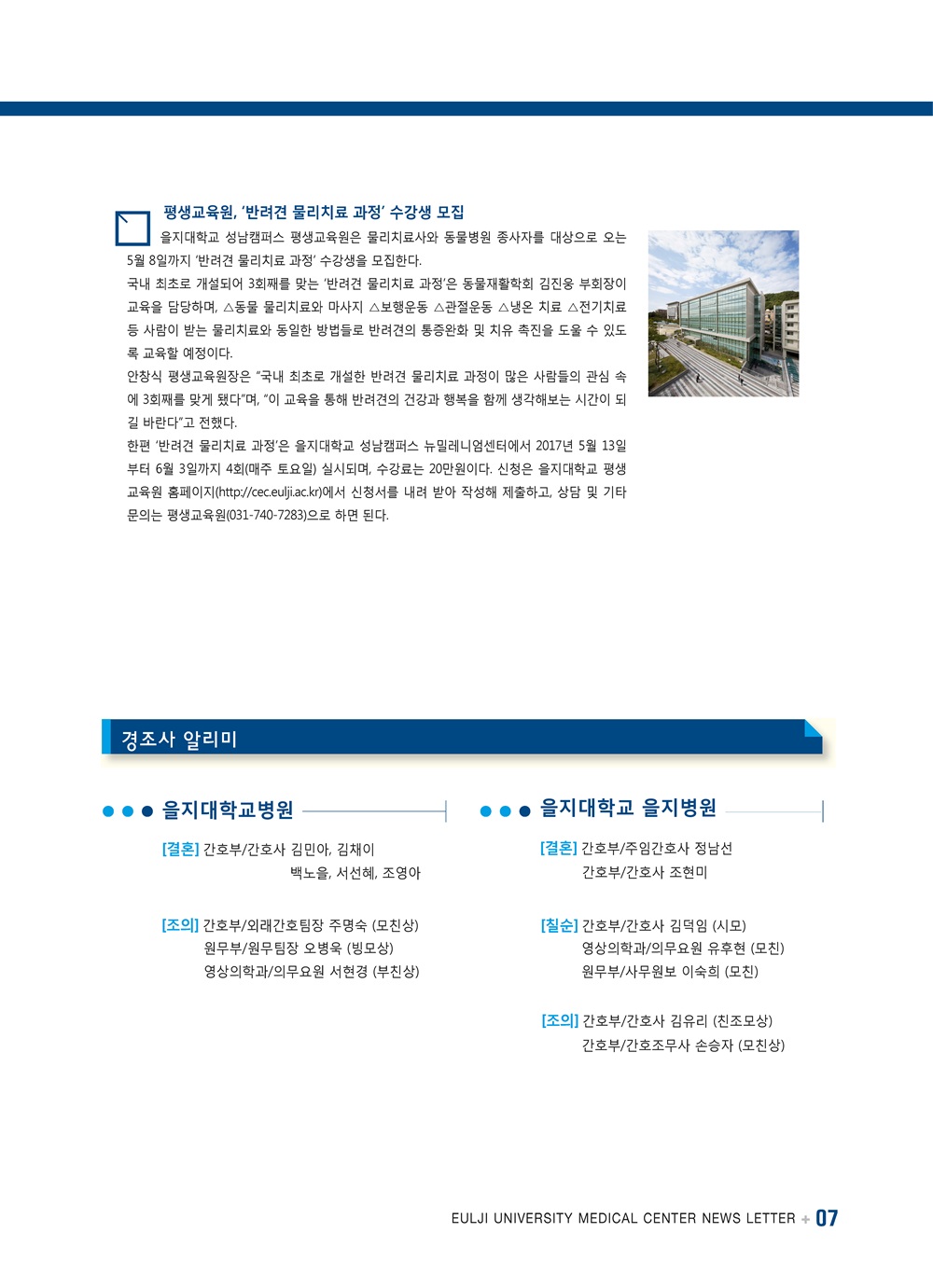 평생교육원, '반려견 물리치료 과정' 수강생 모집

을지대학교 성남캠퍼스 평생교육원은 물리치료사와 동물병원 종사자를 대상으로 오는 5월 8일까지 '반려견 물리치료 과정' 수강생을 모집한다.

국내 최초로 개설되어 3회째를 맞는 '반려견 물리치료 과정'은 동물재활학회 김진웅 부회장이 교육을 담당하며, △동물 물리치료와 마사지 △보행운동 △관절운동 △냉온 치료 △전기치료 등 사람이 받는 물리치료와 동일한 방법들로 반려견의 통증완화 및 치유 촉진을 도울 수 있도록 교육할 예정이다.

안창식 평생교육원장은 "국내 최초로 개설한 반려견 물리치료 과정이 많은 사람들의 관심 속에 3회째를 맞게 됐다"며, "이 교육을 통해 반려견의 건강과 행복을 함께 생각해보는 시간이 되길 바란다"고 전했다.

한편 '반려견 물리치료 과정'은 을지대학교 성남캠퍼스 뉴밀레니엄센터에서 2017년 5월 13일부터 6월 3일까지 4회(매주 토요일) 실시되며, 수강료는 20만원이다. 신청은 을지대학교 평생교육원 홈페이지(http://cec.eulji.ac.kr)에서 신청서를 내려 받아 작성해 제출하고, 상담 및 기타 문의는 평생교육원(031-740-7283)으로 하면 된다.

경조사 알리미

을지대학교병원

[결혼] 간호부/간호사 김민아, 김채이
백노을, 서선혜, 조영아

[조의] 간호부/외래간호팀장 주명숙 (모친상)
원무부/원무팀장 오병욱 (빙모상)
영상의학과/의무요원 서현경 (부친상)

을지대학교 을지병원

[결혼] 간호부/주임간호사 정남선
간호부/간호사 조현미

[칠순] 간호부/간호사 김덕임 (시모)
영상의학과/의무요원 유후현 (모친)
원무부/사무원보 이숙희 (모친)

[조의] 간호부/간호사 김유리 (친조모상)
간호부/간호조무사 손승자 (모친상)

EULJI UNIVERSITY MEDICAL CENTER NEWS LETTER + 07